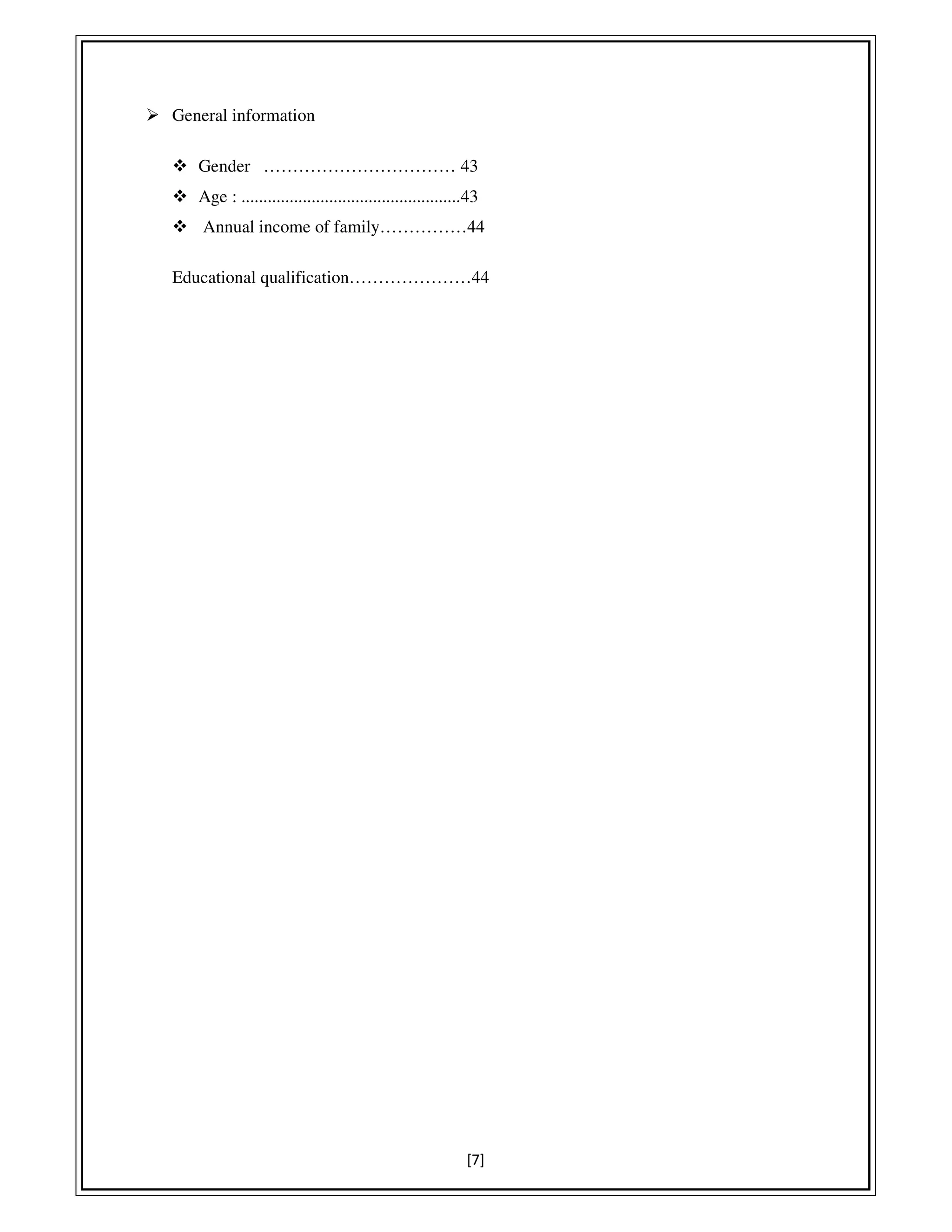 ➢ General information

❖ Gender …………………………… 43
❖ Age : ..................................................43
❖ Annual income of family……………44

Educational qualification…………………44

[7]